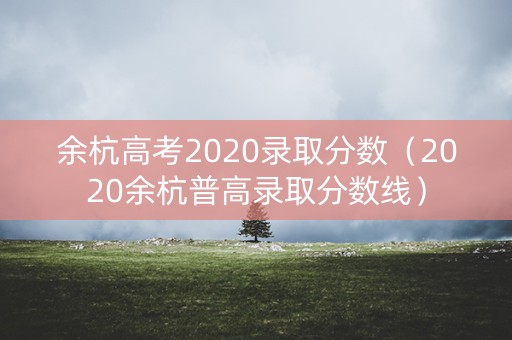 余杭高考2020录取分数（2020余杭普高录取分数线）